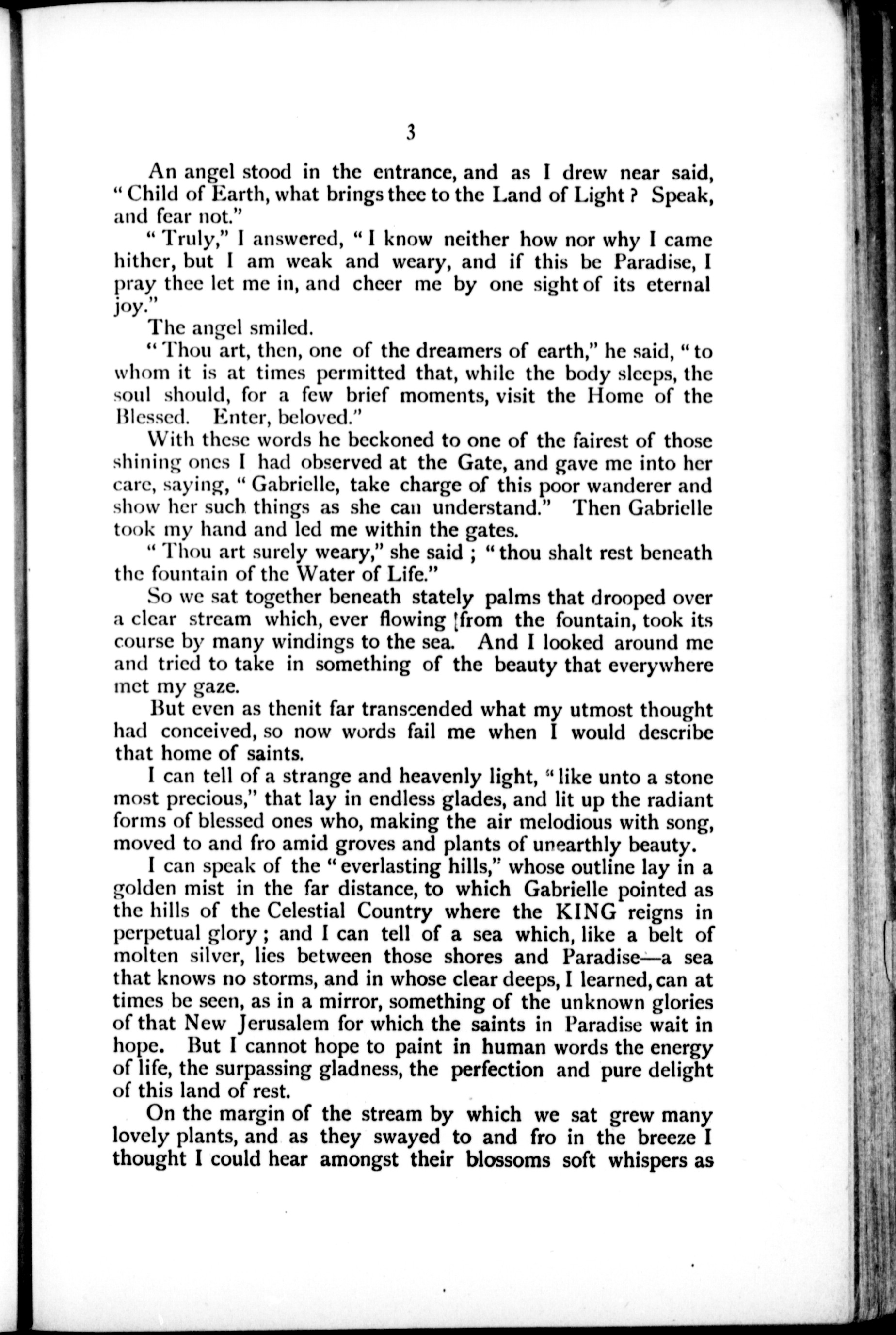 3

An angel stood in the entrance, and as I drew near said, "Child of Earth, what brings thee to the Land of Light? Speak, and fear not."

"Truly," I answered, "I know neither how nor why I came hither, but I am weak and weary, and if this be Paradise, I pray thee let me in, and cheer me by one sight of its eternal joy."

The angel smiled.

"Thou art, then, one of the dreamers of earth," he said, "to whom it is at times permitted that, while the body sleeps, the soul should, for a few brief moments, visit the Home of the Blessed. Enter, beloved."

With these words he beckoned to one of the fairest of those shining ones I had observed at the Gate, and gave me into her care, saying, "Gabrielle, take charge of this poor wanderer and show her such things as she can understand." Then Gabrielle took my hand and led me within the gates.

"Thou art surely weary," she said; "thou shalt rest beneath the fountain of the Water of Life."

So we sat together beneath stately palms that drooped over a clear stream which, ever flowing [from the fountain, took its course by many windings to the sea. And I looked around me and tried to take in something of the beauty that everywhere met my gaze.

But even as thenit far transcended what my utmost thought had conceived, so now words fail me when I would describe that home of saints.

I can tell of a strange and heavenly light, "like unto a stone most precious," that lay in endless glades, and lit up the radiant forms of blessed ones who, making the air melodious with song, moved to and fro amid groves and plants of unearthly beauty.

I can speak of the "everlasting hills," whose outline lay in a golden mist in the far distance, to which Gabrielle pointed as the hills of the Celestial Country where the KING reigns in perpetual glory; and I can tell of a sea which, like a belt of molten silver, lies between those shores and Paradise—a sea that knows no storms, and in whose clear deeps, I learned, can at times be seen, as in a mirror, something of the unknown glories of that New Jerusalem for which the saints in Paradise wait in hope. But I cannot hope to paint in human words the energy of life, the surpassing gladness, the perfection and pure delight of this land of rest.

On the margin of the stream by which we sat grew many lovely plants, and as they swayed to and fro in the breeze I thought I could hear amongst their blossoms soft whispers as